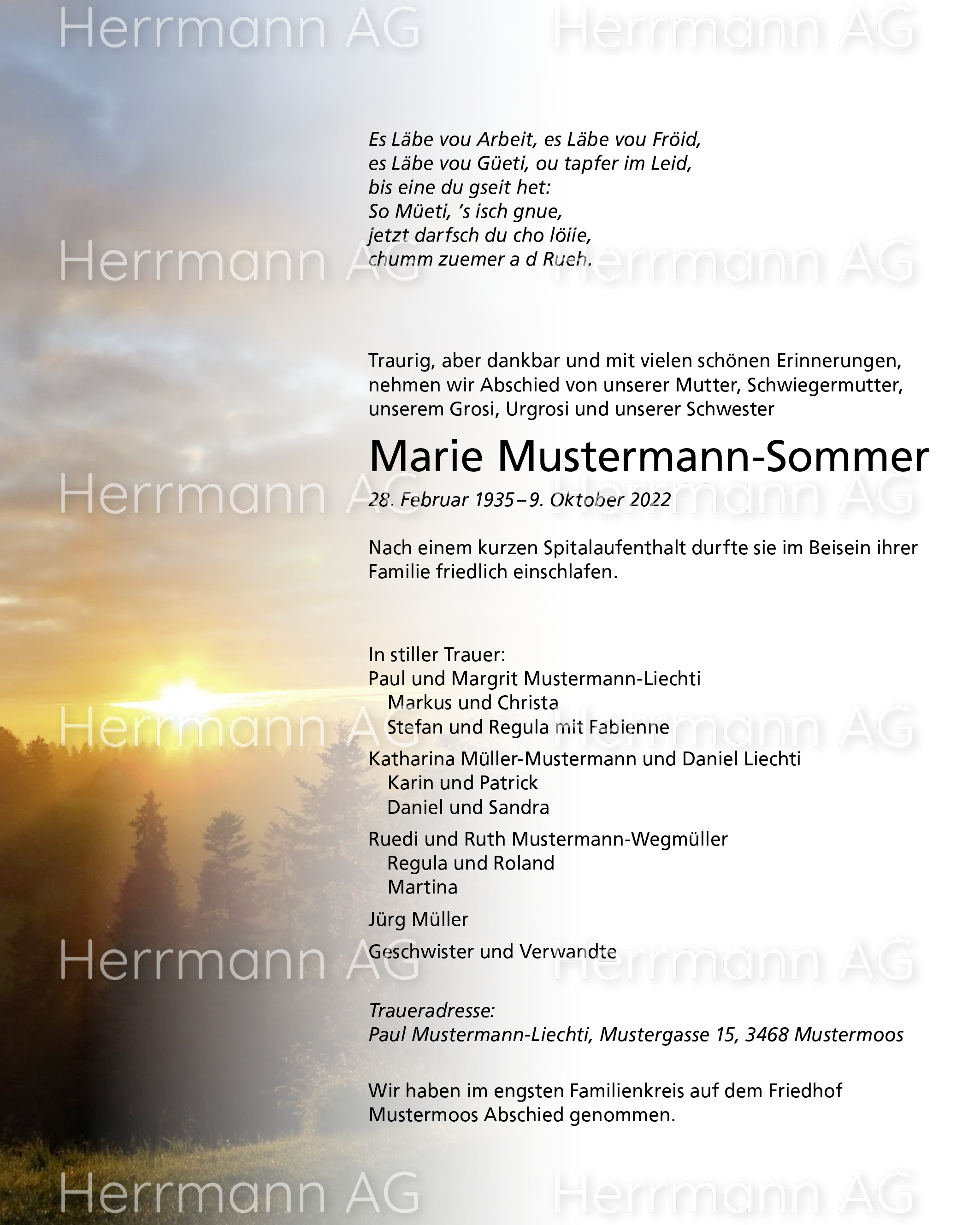 Herrmann AG Herrmann AG

Es Läbe vou Arbeit, es Läbe vou Fröid,
es Läbe vou Güeti, ou tapfer im Leid,
bis eine du gseit het:
So Müeti, 's isch gnue,
jetzt darfsch du cho löiie,
chumm zuemer a d Rueh.

Herrmann AG Herrmann AG

Traurig, aber dankbar und mit vielen schönen Erinnerungen, nehmen wir Abschied von unserer Mutter, Schwiegermutter, unserem Grosi, Urgrosi und unserer Schwester

Marie Mustermann-Sommer

Herrmann AG Herrmann AG

28. Februar 1935 – 9. Oktober 2022

Nach einem kurzen Spitalaufenthalt durfte sie im Beisein ihrer Familie friedlich einschlafen.

In stiller Trauer:
Paul und Margrit Mustermann-Liechti
Markus und Christa
Stefan und Regula mit Fabienne

Herrmann AG Herrmann AG

Katharina Müller-Mustermann und Daniel Liechti
Karin und Patrick
Daniel und Sandra
Ruedi und Ruth Mustermann-Wegmüller
Regula und Roland
Martina
Jürg Müller
Geschwister und Verwandte

Herrmann AG Herrmann AG

Traueradresse:
Paul Mustermann-Liechti, Mustergasse 15, 3468 Mustermoos

Wir haben im engsten Familienkreis auf dem Friedhof Mustermoos Abschied genommen.

Herrmann AG Herrmann AG